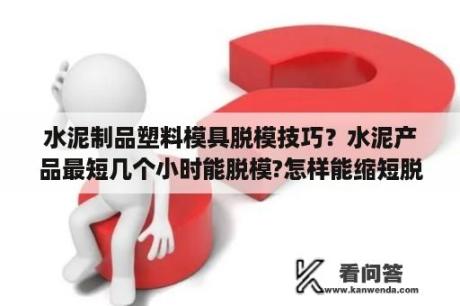 水泥制品塑料模具脱模技巧？水泥产品最短几个小时能脱模?怎样能缩短脱

看问答
www.kanwenda.com